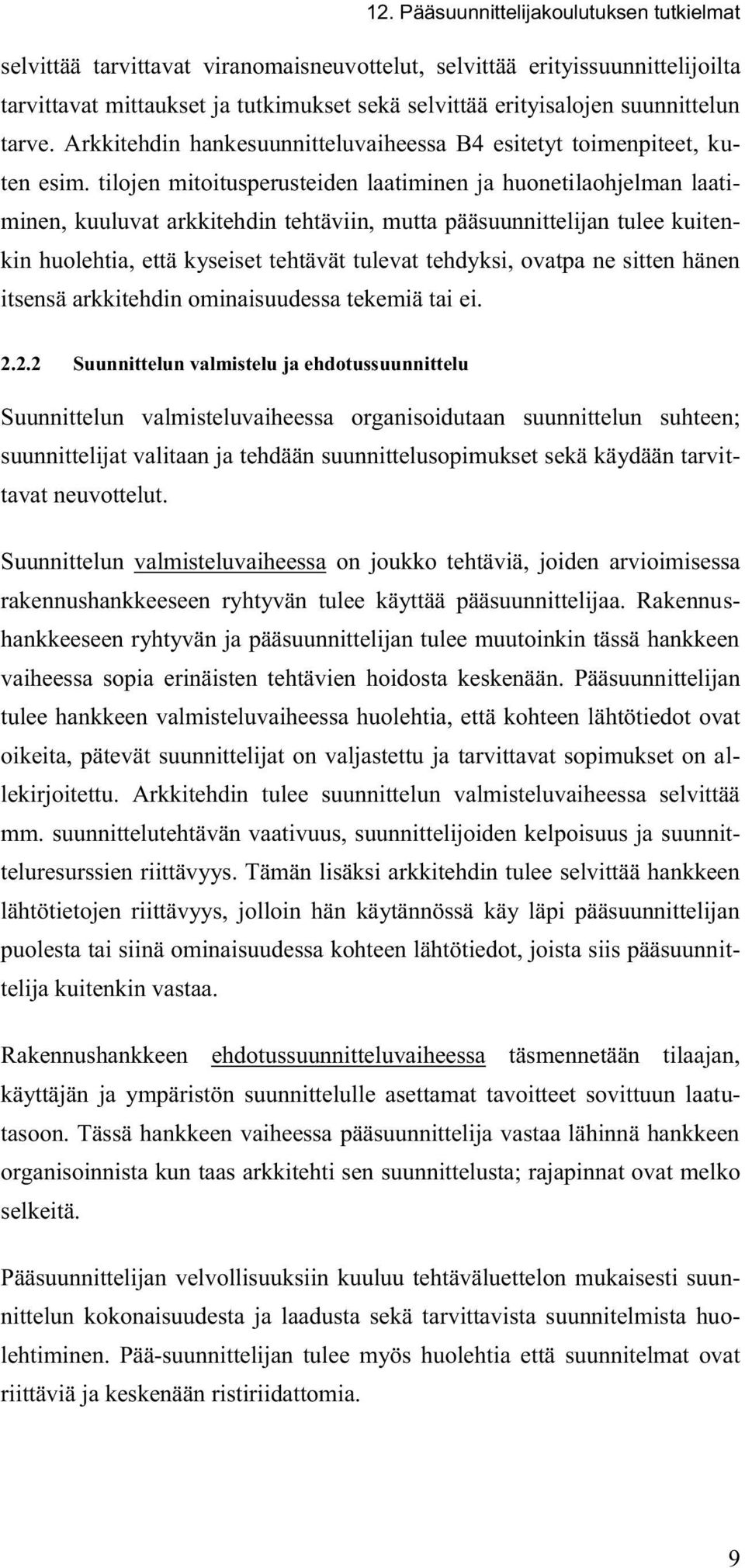 12. Pääsuunnittelijakoulutuksen tutkielmat

selvittää tarvittavat viranomaisneuvottelut, selvittää erityissuunnittelijoilta tarvittavat mittaukset ja tutkimukset sekä selvittää erityisalojen suunnittelun tarve. Arkkitehdin hankesuunnitteluvaiheessa B4 esitetyt toimenpiteet, kuten esim. tilojen mitoitusperusteiden laatiminen ja huonetilaohjelman laatiminen, kuuluvat arkkitehdin tehtäviin, mutta pääsuunnittelijan tulee kuitenkin huolehtia, että kyseiset tehtävät tulevat tehdyksi, ovatpa ne sitten hänen itsensä arkkitehdin ominaisuudessa tekemiä tai ei.

2.2.2 Suunnittelun valmistelu ja ehdotussuunnittelu

Suunnittelun valmisteluvaiheessa organisoidutaan suunnittelun suhteen; suunnittelijat valitaan ja tehdään suunnittelusopimukset sekä käydään tarvittavat neuvottelut.

Suunnittelun valmisteluvaiheessa on joukko tehtäviä, joiden arvioimisessa rakennushankkeeseen ryhtyvän tulee käyttää pääsuunnittelijaa. Rakennushankkeeseen ryhtyvän ja pääsuunnittelijan tulee muutoinkin tässä hankkeen vaiheessa sopia erinäisten tehtävien hoidosta keskenään. Pääsuunnittelijan tulee hankkeen valmisteluvaiheessa huolehtia, että kohteen lähtötiedot ovat oikeita, pätevät suunnittelijat on valjastettu ja tarvittavat sopimukset on allekirjoitettu. Arkkitehdin tulee suunnittelun valmisteluvaiheessa selvittää mm. suunnittelutehtävän vaativuus, suunnittelijoiden kelpoisuus ja suunnitteluresurssien riittävyys. Tämän lisäksi arkkitehdin tulee selvittää hankkeen lähtötietojen riittävyys, jolloin hän käytännössä käy läpi pääsuunnittelijan puolesta tai siinä ominaisuudessa kohteen lähtötiedot, joista siis pääsuunnittelija kuitenkin vastaa.

Rakennushankkeen ehdotussuunnitteluvaiheessa täsmennetään tilaajan, käyttäjän ja ympäristön suunnittelulle asettamat tavoitteet sovittuun laatutasoon. Tässä hankkeen vaiheessa pääsuunnittelija vastaa lähinnä hankkeen organisoinnista kun taas arkkitehti sen suunnittelusta; rajapinnat ovat melko selkeitä.

Pääsuunnittelijan velvollisuuksiin kuuluu tehtäväluettelon mukaisesti suunnittelun kokonaisuudesta ja laadusta sekä tarvittavista suunnitelmista huolehtiminen. Pää-suunnittelijan tulee myös huolehtia että suunnitelmat ovat riittäviä ja keskenään ristiriidattomia.

9